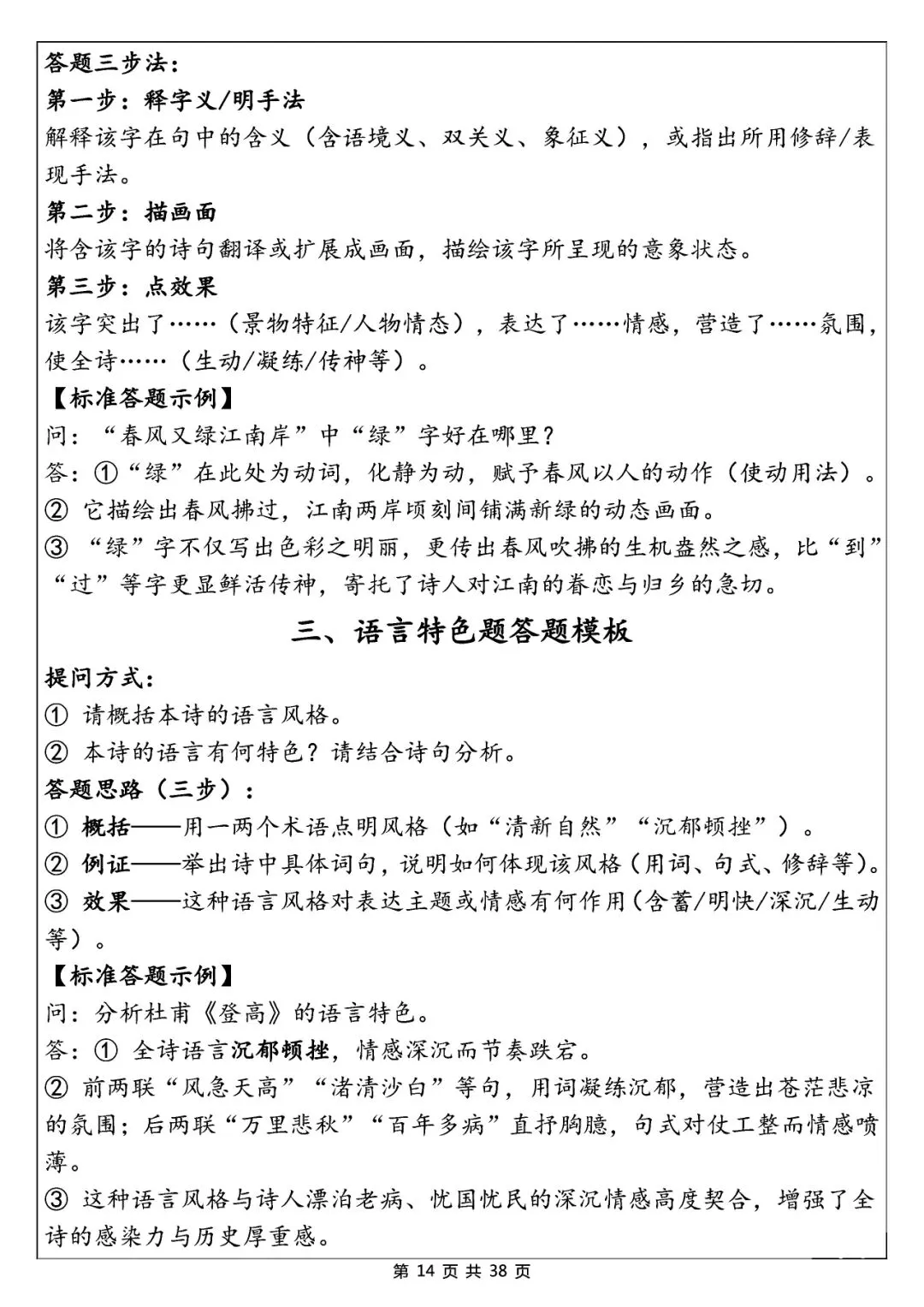 答题三步法:
第一步:释字义/明手法
解释该字在句中的含义(含语境义、双关义、象征义),或指出所用修辞/表现手法。
第二步:描画面
将含该字的诗句翻译或扩展成画面,描绘该字所呈现的意象状态。
第三步:点效果
该字突出了……(景物特征/人物情态),表达了……情感,营造了……氛围,使全诗……(生动/凝练/传神等)。
【标准答题示例】
问:“春风又绿江南岸”中“绿”字好在哪里?
答:①“绿”在此处为动词,化静为动,赋予春风以人的动作(使动用法)。
②它描绘出春风拂过,江南两岸顷刻间铺满新绿的动态画面。
③“绿”字不仅写出色彩之明丽,更传出春风吹拂的生机盎然之感,比“到”“过”等字更显鲜活传神,寄托了诗人对江南的眷恋与归乡的急切。

三、语言特色题答题模板

提问方式:
①请概括本诗的语言风格。
②本诗的语言有何特色?请结合诗句分析。
答题思路(三步):
①概括——用一两个术语点明风格(如“清新自然”“沉郁顿挫”)。
②例证——举出诗中具体词句,说明如何体现该风格(用词、句式、修辞等)。
③效果——这种语言风格对表达主题或情感有何作用(含蓄/明快/深沉/生动等)。
【标准答题示例】
问:分析杜甫《登高》的语言特色。
答:①全诗语言沉郁顿挫,情感深沉而节奏跌宕。
②前两联“风急天高”“渚清沙白”等句,用词凝练沉郁,营造出苍茫悲凉的氛围;后两联“万里悲秋”“百年多病”直抒胸臆,句式对仗工整而情感喷薄。
③这种语言风格与诗人漂泊老病、忧国忧民的深沉情感高度契合,增强了全诗的感染力与历史厚重感。

第14页共38页